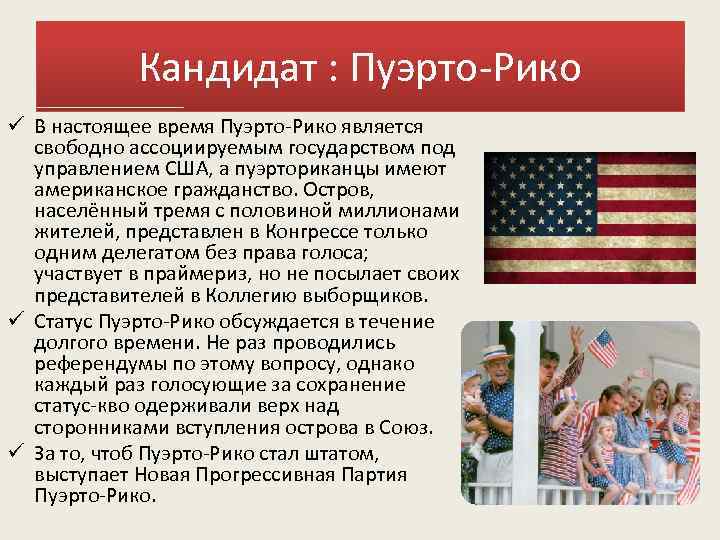 Кандидат : Пуэрто-Рико

✓ В настоящее время Пуэрто-Рико является свободно ассоциируемым государством под управлением США, а пуэрториканцы имеют американское гражданство. Остров, населённый тремя с половиной миллионами жителей, представлен в Конгрессе только одним делегатом без права голоса; участвует в праймериз, но не посылает своих представителей в Коллегию выборщиков.

✓ Статус Пуэрто-Рико обсуждается в течение долгого времени. Не раз проводились референдумы по этому вопросу, однако каждый раз голосующие за сохранение статус-кво одерживали верх над сторонниками вступления острова в Союз.

✓ За то, чтоб Пуэрто-Рико стал штатом, выступает Новая Прогрессивная Партия Пуэрто-Рико.